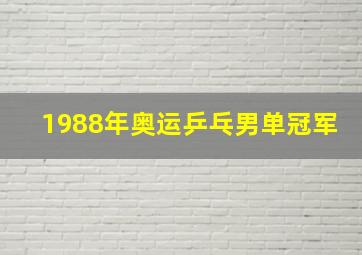 1988年奥运乒乓男单冠军